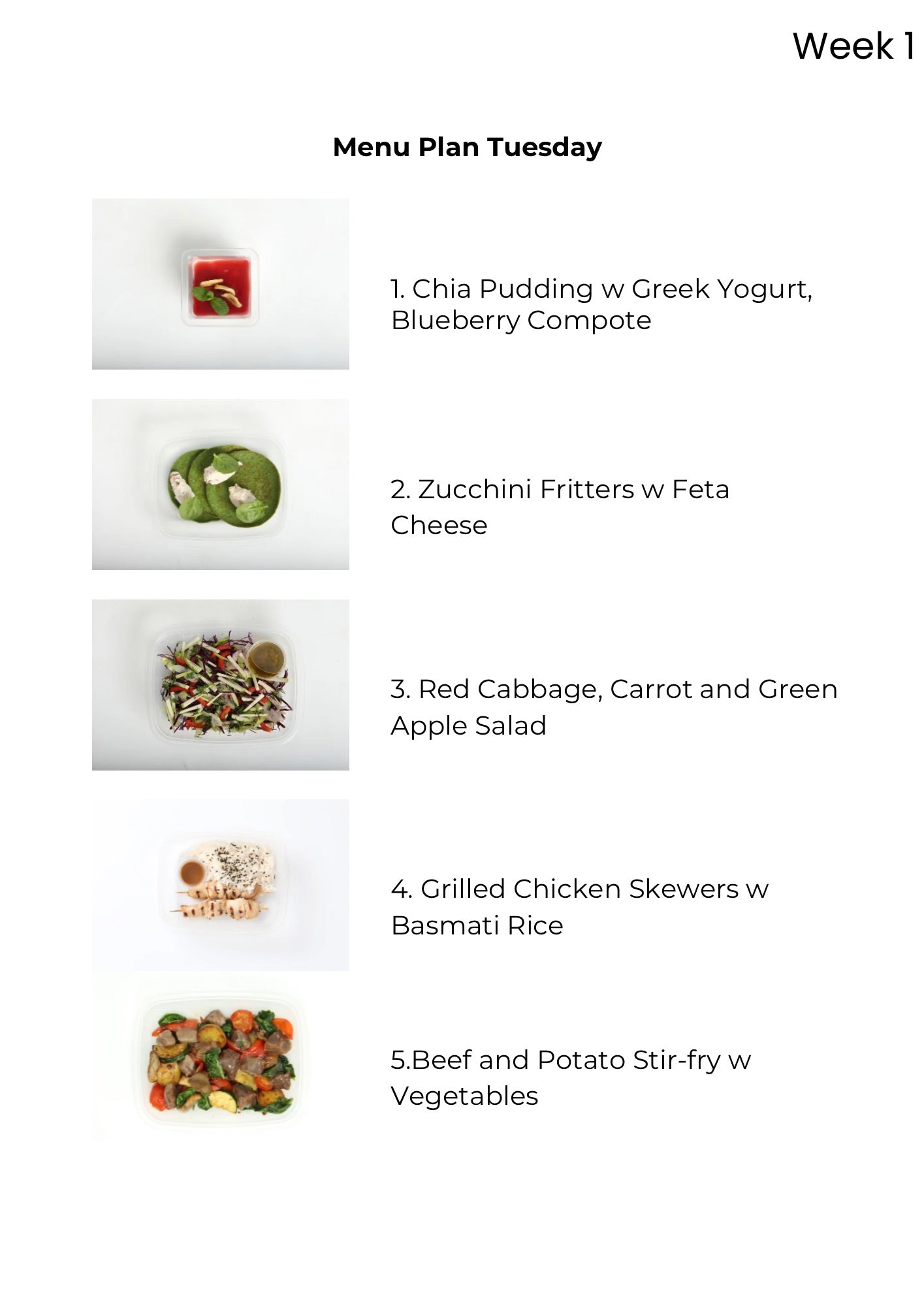 Week 1

Menu Plan Tuesday

1. Chia Pudding w Greek Yogurt, Blueberry Compote

2. Zucchini Fritters w Feta Cheese

3. Red Cabbage, Carrot and Green Apple Salad

4. Grilled Chicken Skewers w Basmati Rice

5.Beef and Potato Stir-fry w Vegetables